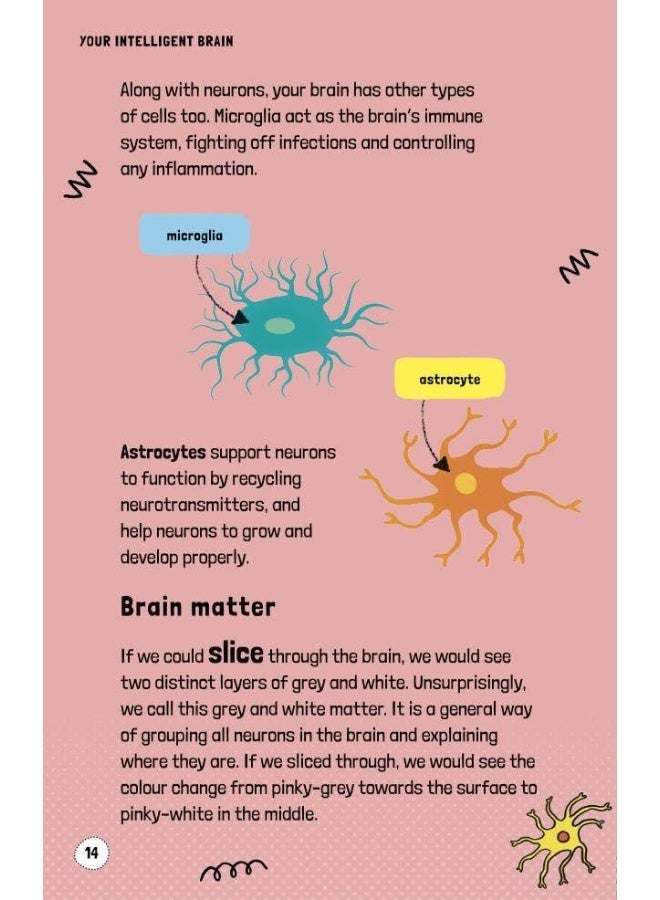 YOUR INTELLIGENT BRAIN

Along with neurons, your brain has other types of cells too. Microglia act as the brain's immune system, fighting off infections and controlling any inflammation.

microglia

astrocyte

Astrocytes support neurons to function by recycling neurotransmitters, and help neurons to grow and develop properly.

Brain matter

If we could slice through the brain, we would see two distinct layers of grey and white. Unsurprisingly, we call this grey and white matter. It is a general way of grouping all neurons in the brain and explaining where they are. If we sliced through, we would see the colour change from pinky-grey towards the surface to pinky-white in the middle.

14